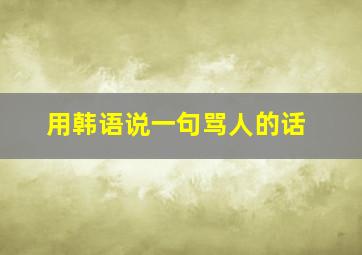 用韩语说一句骂人的话